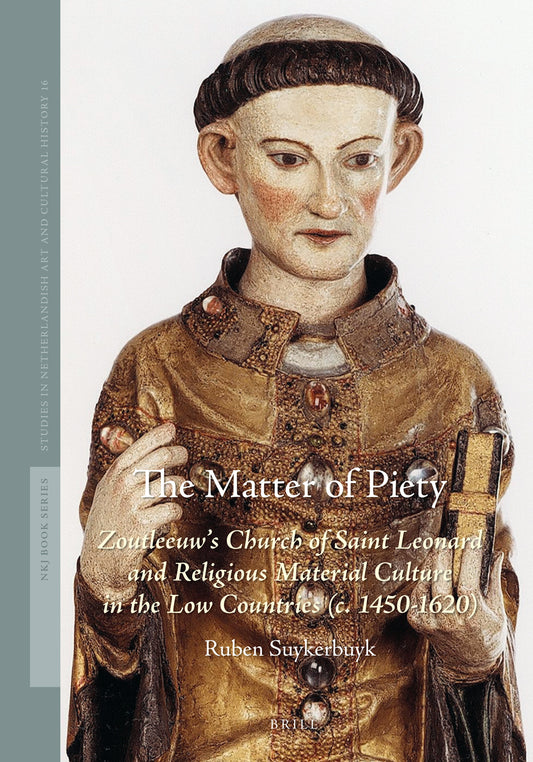 STUDIES IN NETHERLANDISH ART AND CULTURAL HISTORY 16

NKJ BOOK SERIES

The Matter of Piety

Zoutleeuw's Church of Saint Leonard and Religious Material Culture in the Low Countries (c. 1450-1620)

Ruben Suykerbuyk

BRILL